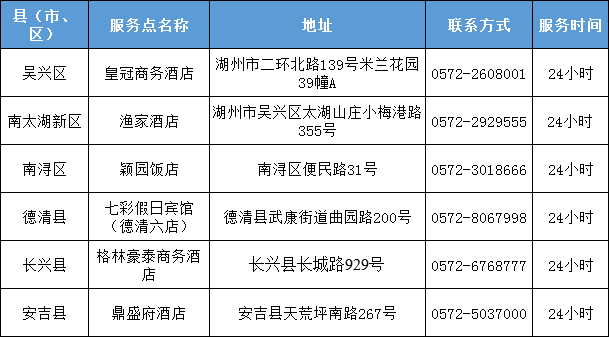 | 县（市、区） | 服务点名称 | 地址 | 联系方式 | 服务时间 |
|---|---|---|---|---|
| 吴兴区 | 皇冠商务酒店 | 湖州市二环北路139号米兰花园39幢A | 0572-2608001 | 24小时 |
| 南太湖新区 | 渔家酒店 | 湖州市吴兴区太湖山庄小梅港路355号 | 0572-2929555 | 24小时 |
| 南浔区 | 颖园饭店 | 南浔区便民路31号 | 0572-3018666 | 24小时 |
| 德清县 | 七彩假日宾馆（德清六店） | 德清县武康街道曲园路200号 | 0572-8067998 | 24小时 |
| 长兴县 | 格林豪泰商务酒店 | 长兴县长城路929号 | 0572-6768777 | 24小时 |
| 安吉县 | 鼎盛府酒店 | 安吉县天荒坪南路267号 | 0572-5037000 | 24小时 |